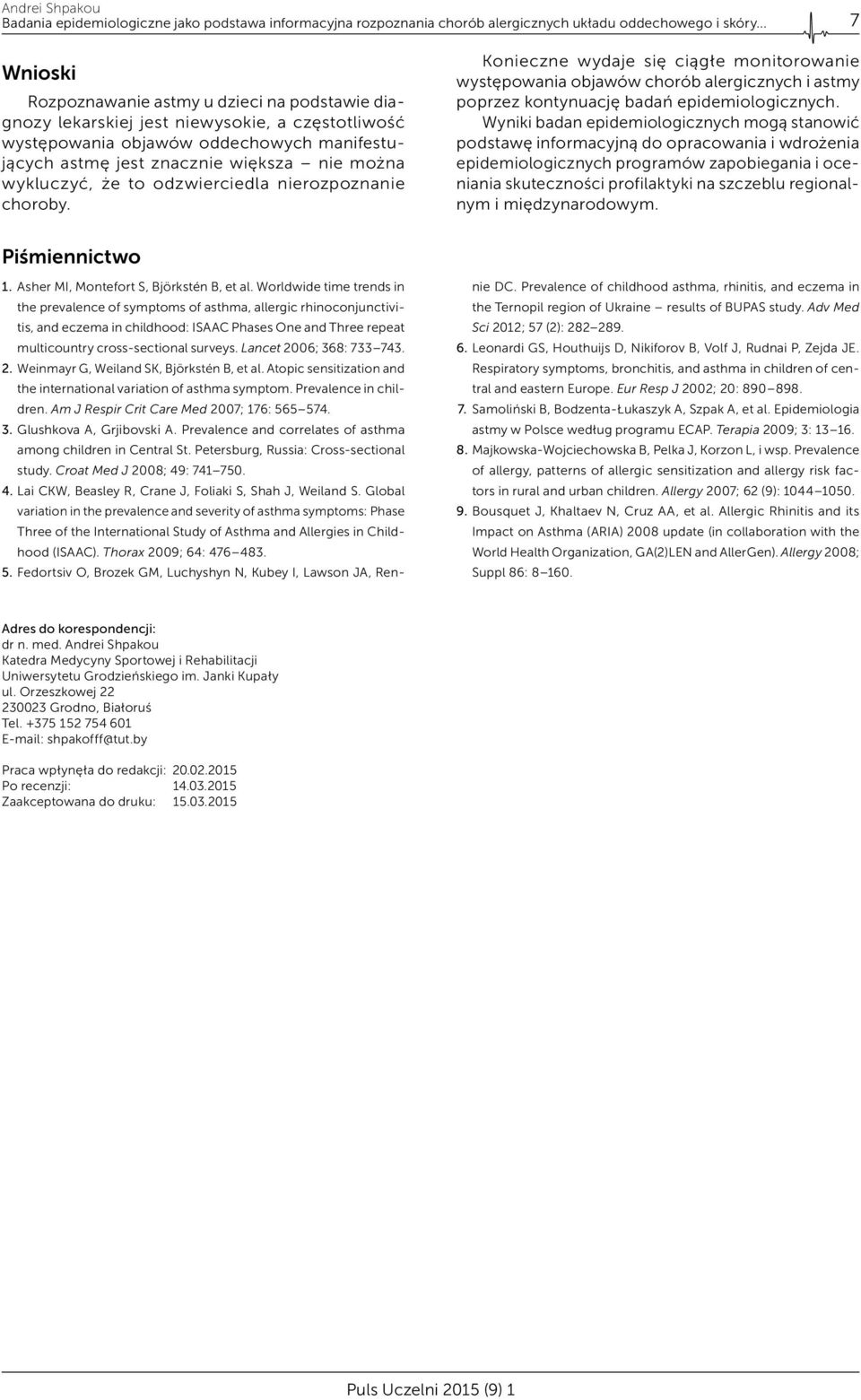 Andrei Shpakou
Badania epidemiologiczne jako podstawa informacyjna rozpoznania chorób alergicznych układu oddechowego i skóry... 7

Wnioski

Rozpoznawanie astmy u dzieci na podstawie diagnozy lekarskiej jest niewysokie, a częstotliwość występowania objawów oddechowych manifestujących astmę jest znacznie większa – nie można wykluczyć, że to odzwierciedla nierozpoznanie choroby.

Konieczne wydaje się ciągłe monitorowanie występowania objawów chorób alergicznych i astmy poprzez kontynuację badań epidemiologicznych.

Wyniki badan epidemiologicznych mogą stanowić podstawę informacyjną do opracowania i wdrożenia epidemiologicznych programów zapobiegania i oceniania skuteczności profilaktyki na szczeblu regionalnym i międzynarodowym.

Piśmiennictwo

1. Asher MI, Montefort S, Björkstén B, et al. Worldwide time trends in the prevalence of symptoms of asthma, allergic rhinoconjunctivitis, and eczema in childhood: ISAAC Phases One and Three repeat multicountry cross-sectional surveys. Lancet 2006; 368: 733–743.
2. Weinmayr G, Weiland SK, Björkstén B, et al. Atopic sensitization and the international variation of asthma symptom. Prevalence in children. Am J Respir Crit Care Med 2007; 176: 565–574.
3. Glushkova A, Grjibovski A. Prevalence and correlates of asthma among children in Central St. Petersburg, Russia: Cross-sectional study. Croat Med J 2008; 49: 741–750.
4. Lai CKW, Beasley R, Crane J, Foliaki S, Shah J, Weiland S. Global variation in the prevalence and severity of asthma symptoms: Phase Three of the International Study of Asthma and Allergies in Childhood (ISAAC). Thorax 2009; 64: 476–483.
5. Fedortsiv O, Brozek GM, Luchyshyn N, Kubey I, Lawson JA, Rennie DC. Prevalence of childhood asthma, rhinitis, and eczema in the Ternopil region of Ukraine – results of BUPAS study. Adv Med Sci 2012; 57 (2): 282–289.
6. Leonardi GS, Houthuijs D, Nikiforov B, Volf J, Rudnai P, Zejda JE. Respiratory symptoms, bronchitis, and asthma in children of central and eastern Europe. Eur Resp J 2002; 20: 890–898.
7. Samoliński B, Bodzenta-Łukaszyk A, Szpak A, et al. Epidemiologia astmy w Polsce według programu ECAP. Terapia 2009; 3: 13–16.
8. Majkowska-Wojciechowska B, Pelka J, Korzon L, i wsp. Prevalence of allergy, patterns of allergic sensitization and allergy risk factors in rural and urban children. Allergy 2007; 62 (9): 1044–1050.
9. Bousquet J, Khaltaev N, Cruz AA, et al. Allergic Rhinitis and its Impact on Asthma (ARIA) 2008 update (in collaboration with the World Health Organization, GA(2)LEN and AllerGen). Allergy 2008; Suppl 86: 8–160.

Adres do korespondencji:
dr n. med. Andrei Shpakou
Katedra Medycyny Sportowej i Rehabilitacji
Uniwersytetu Grodzieńskiego im. Janki Kupały
ul. Orzeszkowej 22
230023 Grodno, Białoruś
Tel. +375 152 754 601
E-mail: shpakofff@tut.by

Praca wpłynęła do redakcji: 20.02.2015
Po recenzji: 14.03.2015
Zaakceptowana do druku: 15.03.2015

Puls Uczelni 2015 (9) 1